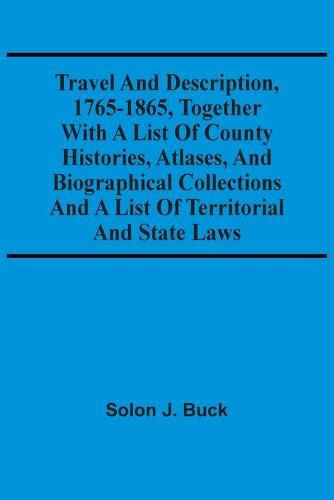 Travel And Description, 1765-1865, Together With A List Of County Histories, Atlases, And Biographical Collections And A List Of Territorial And State Laws

Solon J. Buck